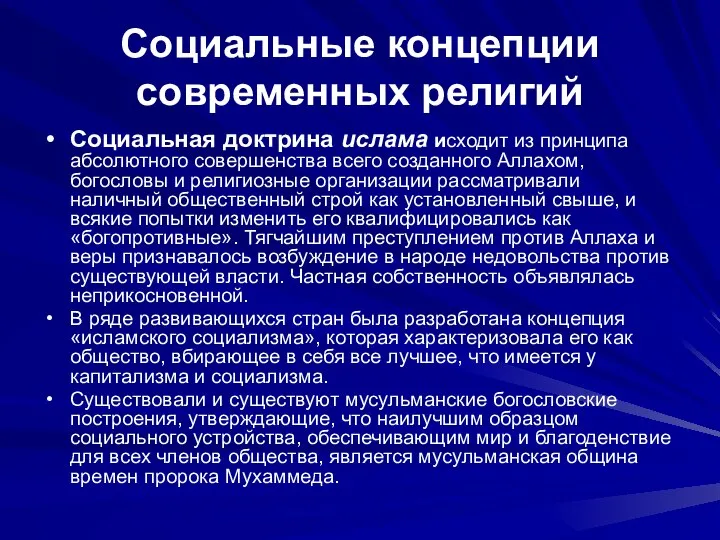 Социальные концепции современных религий

• Социальная доктрина ислама исходит из принципа абсолютного совершенства всего созданного Аллахом, богословы и религиозные организации рассматривали наличный общественный строй как установленный свыше, и всякие попытки изменить его квалифицировались как «богопротивные». Тягчайшим преступлением против Аллаха и веры признавалось возбуждение в народе недовольства против существующей власти. Частная собственность объявлялась неприкосновенной.
• В ряде развивающихся стран была разработана концепция «исламского социализма», которая характеризовала его как общество, вбирающее в себя все лучшее, что имеется у капитализма и социализма.
• Существовали и существуют мусульманские богословские построения, утверждающие, что наилучшим образцом социального устройства, обеспечивающим мир и благоденствие для всех членов общества, является мусульманская община времен пророка Мухаммеда.